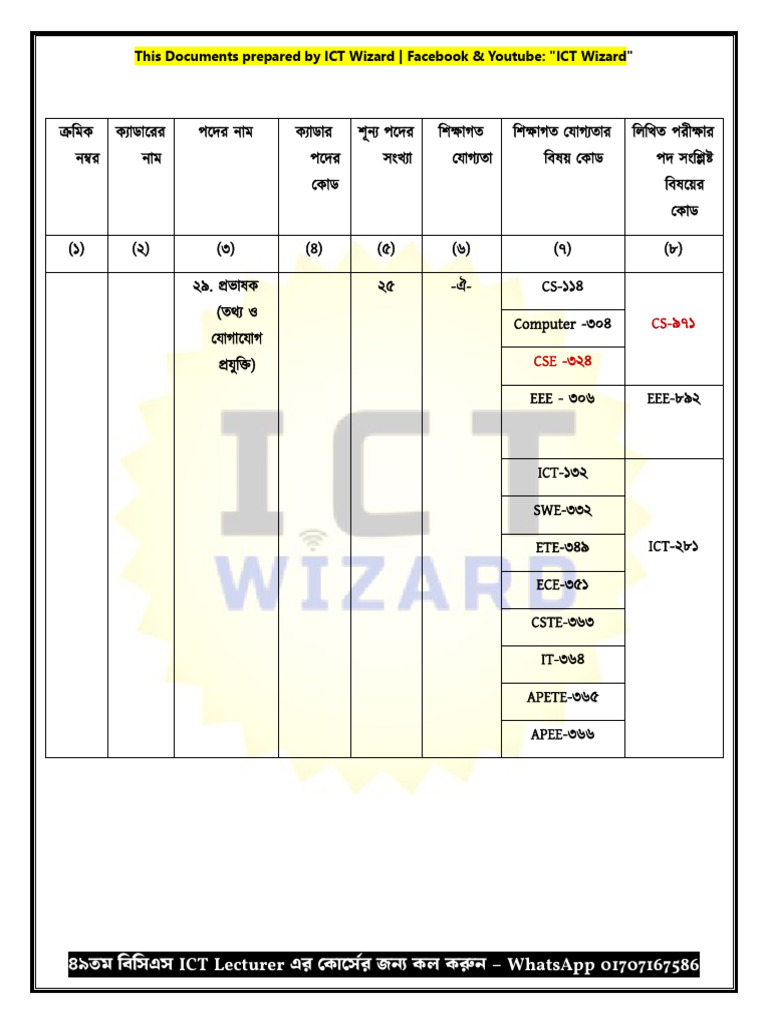 This Documents prepared by ICT Wizard | Facebook & Youtube: "ICT Wizard"

| ক্রমিক নম্বর | ক্যাডারের নাম | পদের নাম | ক্যাডার পদের কোড | শূন্য পদের সংখ্যা | শিক্ষাগত যোগ্যতা | শিক্ষাগত যোগ্যতার বিষয় কোড | লিখিত পরীক্ষার পদ সংশ্লিষ্ট বিষয়ের কোড |
|---|---|---|---|---|---|---|---|
| (১) | (২) | (৩) | (৪) | (৫) | (৬) | (৭) | (৮) |
| | | ২৯. প্রভাষক (তথ্য ও যোগাযোগ প্রযুক্তি) | | ২৫ | -ঐ- | CS-১১৪ | CS-৯৭১ |
| | | | | | | Computer -৩০৪ | |
| | | | | | | CSE -৩২৪ | |
| | | | | | | EEE - ৩০৬ | EEE-৮৯২ |
| | | | | | | ICT-১৩২ | ICT-২৮১ |
| | | | | | | SWE-৩৩২ | |
| | | | | | | ETE-৩৪৯ | |
| | | | | | | ECE-৩৫১ | |
| | | | | | | CSTE-৩৬৩ | |
| | | | | | | IT-৩৬৪ | |
| | | | | | | APETE-৩৬৫ | |
| | | | | | | APEE-৩৬৬ | |

ICT
WIZARD

৪৯তম বিসিএস ICT Lecturer এর কোর্সের জন্য কল করুন – WhatsApp 01707167586